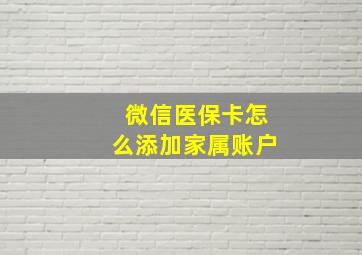 微信医保卡怎么添加家属账户